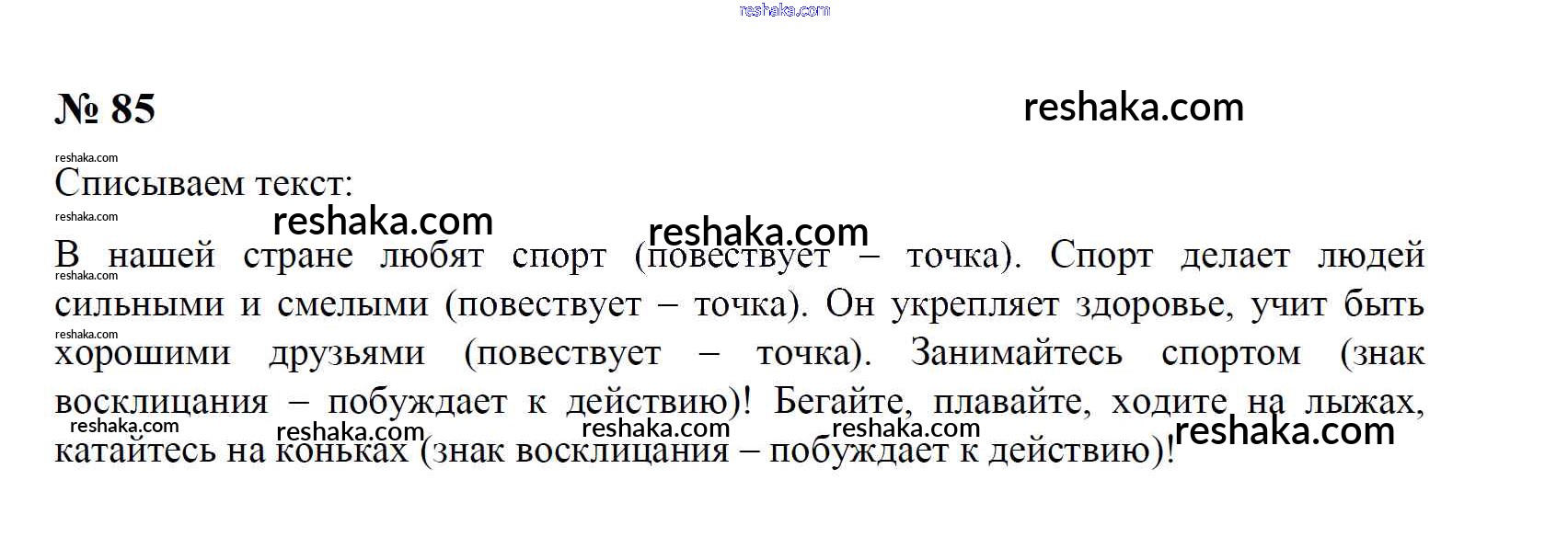 № 85

Списываем текст:

В нашей стране любят спорт (повествует – точка). Спорт делает людей сильными и смелыми (повествует – точка). Он укрепляет здоровье, учит быть хорошими друзьями (повествует – точка). Занимайтесь спортом (знак восклицания – побуждает к действию)! Бегайте, плавайте, ходите на лыжах, катайтесь на коньках (знак восклицания – побуждает к действию)!

reshaka.com